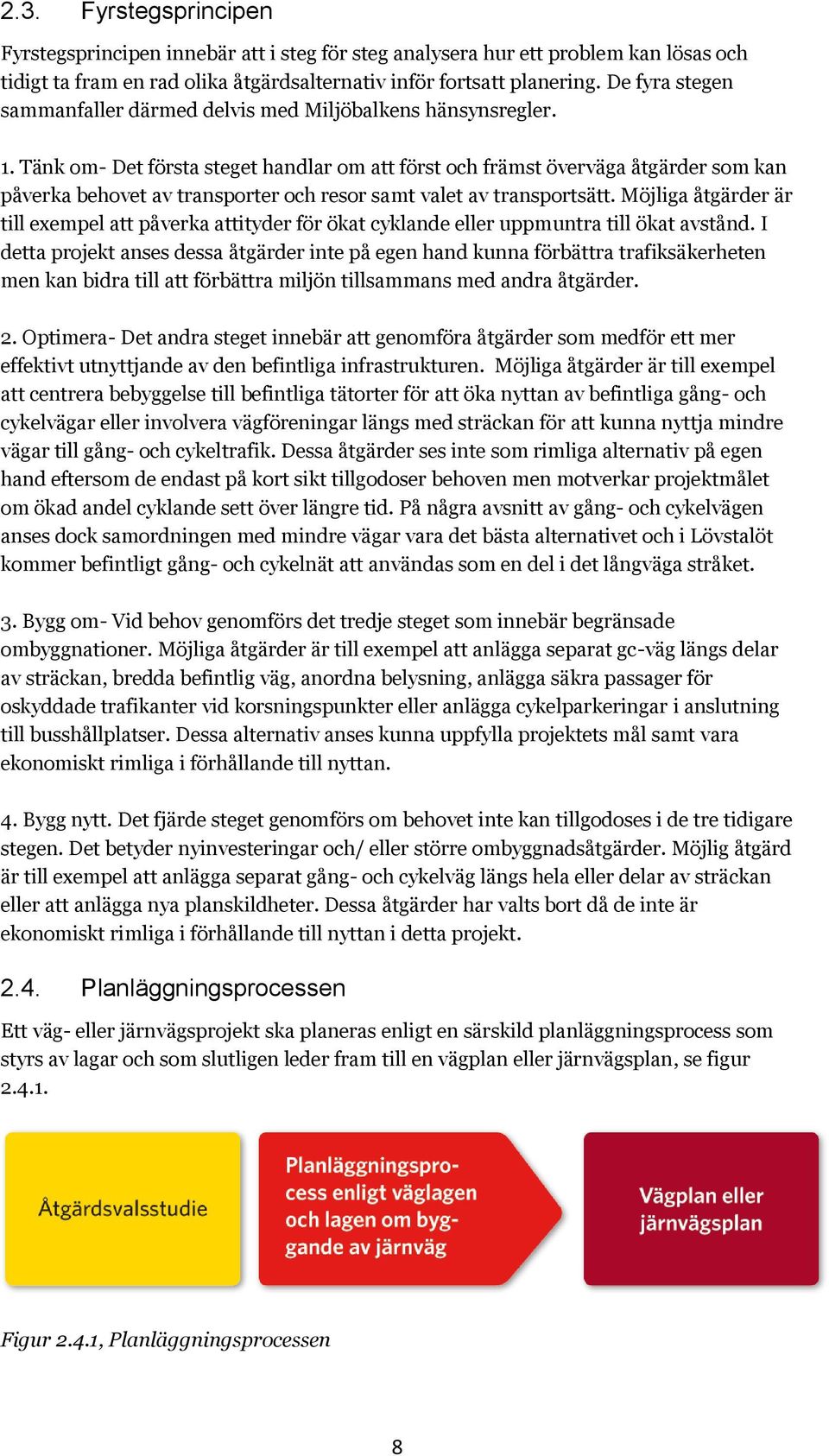 2.3. Fyrstegsprincipen

Fyrstegsprincipen innebär att i steg för steg analysera hur ett problem kan lösas och tidigt ta fram en rad olika åtgärdsalternativ inför fortsatt planering. De fyra stegen sammanfaller därmed delvis med Miljöbalkens hänsynsregler.

1. Tänk om- Det första steget handlar om att först och främst överväga åtgärder som kan påverka behovet av transporter och resor samt valet av transportsätt. Möjliga åtgärder är till exempel att påverka attityder för ökat cyklande eller uppmuntra till ökat avstånd. I detta projekt anses dessa åtgärder inte på egen hand kunna förbättra trafiksäkerheten men kan bidra till att förbättra miljön tillsammans med andra åtgärder.

2. Optimera- Det andra steget innebär att genomföra åtgärder som medför ett mer effektivt utnyttjande av den befintliga infrastrukturen. Möjliga åtgärder är till exempel att centrera bebyggelse till befintliga tätorter för att öka nyttan av befintliga gång- och cykelvägar eller involvera vägföreningar längs med sträckan för att kunna nyttja mindre vägar till gång- och cykeltrafik. Dessa åtgärder ses inte som rimliga alternativ på egen hand eftersom de endast på kort sikt tillgodoser behoven men motverkar projektmålet om ökad andel cyklande sett över längre tid. På några avsnitt av gång- och cykelvägen anses dock samordningen med mindre vägar vara det bästa alternativet och i Lövstalöt kommer befintligt gång- och cykelnät att användas som en del i det långväga stråket.

3. Bygg om- Vid behov genomförs det tredje steget som innebär begränsade ombyggnationer. Möjliga åtgärder är till exempel att anlägga separat gc-väg längs delar av sträckan, bredda befintlig väg, anordna belysning, anlägga säkra passager för oskyddade trafikanter vid korsningspunkter eller anlägga cykelparkeringar i anslutning till busshållplatser. Dessa alternativ anses kunna uppfylla projektets mål samt vara ekonomiskt rimliga i förhållande till nyttan.

4. Bygg nytt. Det fjärde steget genomförs om behovet inte kan tillgodoses i de tre tidigare stegen. Det betyder nyinvesteringar och/ eller större ombyggnadsåtgärder. Möjlig åtgärd är till exempel att anlägga separat gång- och cykelväg längs hela eller delar av sträckan eller att anlägga nya planskildheter. Dessa åtgärder har valts bort då de inte är ekonomiskt rimliga i förhållande till nyttan i detta projekt.

2.4. Planläggningsprocessen

Ett väg- eller järnvägsprojekt ska planeras enligt en särskild planläggningsprocess som styrs av lagar och som slutligen leder fram till en vägplan eller järnvägsplan, se figur 2.4.1.

Åtgärdsvalsstudie

Planläggningsprocess enligt väglagen och lagen om byggande av järnväg

Vägplan eller järnvägsplan

Figur 2.4.1, Planläggningsprocessen

8